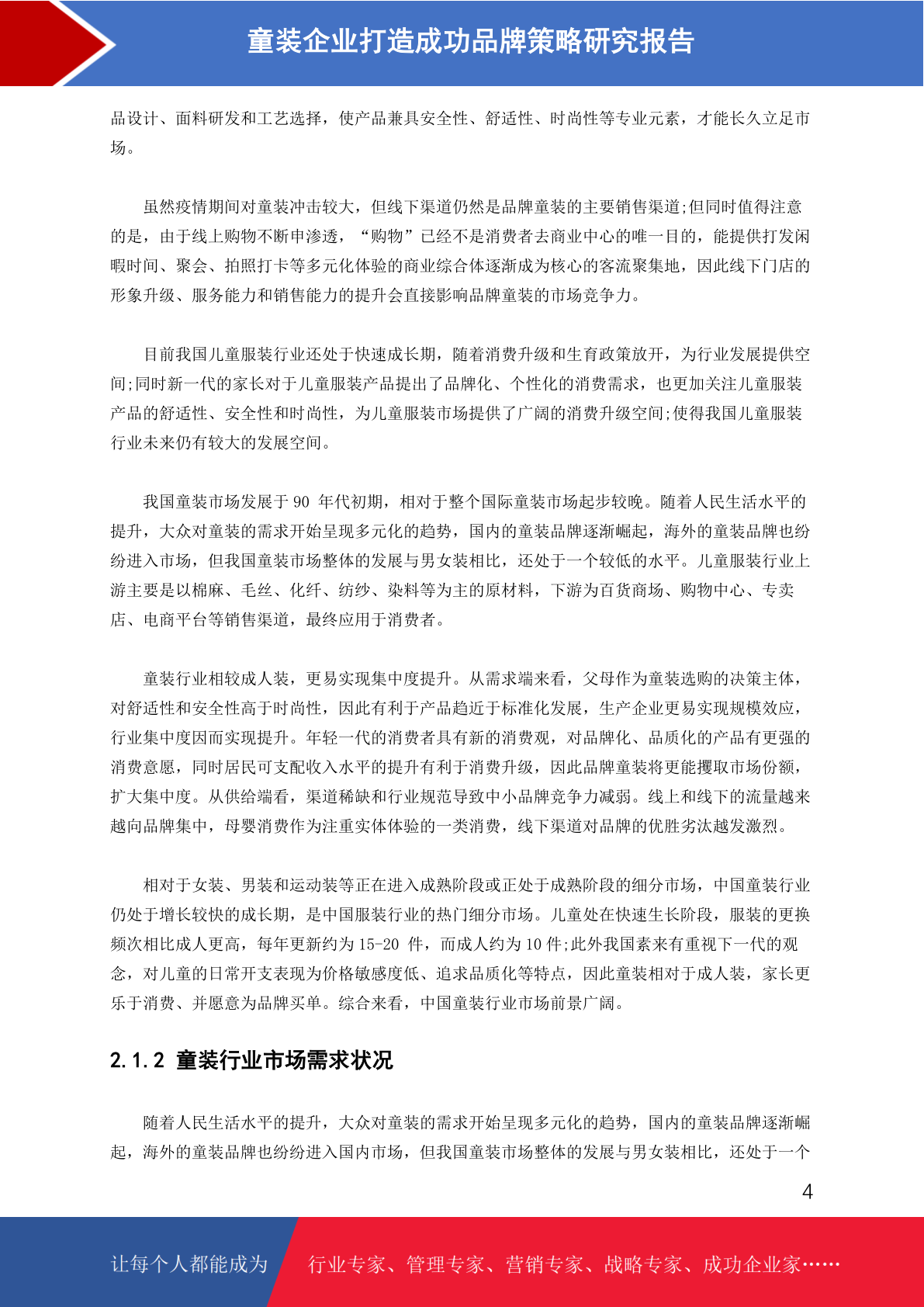 童装企业打造成功品牌策略研究报告

品设计、面料研发和工艺选择，使产品兼具安全性、舒适性、时尚性等专业元素，才能长久立足市场。

虽然疫情期间对童装冲击较大，但线下渠道仍然是品牌童装的主要销售渠道;但同时值得注意的是，由于线上购物不断申渗透，“购物”已经不是消费者去商业中心的唯一目的，能提供打发闲暇时间、聚会、拍照打卡等多元化体验的商业综合体逐渐成为核心的客流聚集地，因此线下门店的形象升级、服务能力和销售能力的提升会直接影响品牌童装的市场竞争力。

目前我国儿童服装行业还处于快速成长期，随着消费升级和生育政策放开，为行业发展提供空间;同时新一代的家长对于儿童服装产品提出了品牌化、个性化的消费需求，也更加关注儿童服装产品的舒适性、安全性和时尚性，为儿童服装市场提供了广阔的消费升级空间;使得我国儿童服装行业未来仍有较大的发展空间。

我国童装市场发展于 90 年代初期，相对于整个国际童装市场起步较晚。随着人民生活水平的提升，大众对童装的需求开始呈现多元化的趋势，国内的童装品牌逐渐崛起，海外的童装品牌也纷纷进入市场，但我国童装市场整体的发展与男女装相比，还处于一个较低的水平。儿童服装行业上游主要是以棉麻、毛丝、化纤、纺纱、染料等为主的原材料，下游为百货商场、购物中心、专卖店、电商平台等销售渠道，最终应用于消费者。

童装行业相较成人装，更易实现集中度提升。从需求端来看，父母作为童装选购的决策主体，对舒适性和安全性高于时尚性，因此有利于产品趋近于标准化发展，生产企业更易实现规模效应，行业集中度因而实现提升。年轻一代的消费者具有新的消费观，对品牌化、品质化的产品有更强的消费意愿，同时居民可支配收入水平的提升有利于消费升级，因此品牌童装将更能攫取市场份额，扩大集中度。从供给端看，渠道稀缺和行业规范导致中小品牌竞争力减弱。线上和线下的流量越来越向品牌集中，母婴消费作为注重实体体验的一类消费，线下渠道对品牌的优胜劣汰越发激烈。

相对于女装、男装和运动装等正在进入成熟阶段或正处于成熟阶段的细分市场，中国童装行业仍处于增长较快的成长期，是中国服装行业的热门细分市场。儿童处在快速生长阶段，服装的更换频次相比成人更高，每年更新约为 15-20 件，而成人约为 10 件;此外我国素来有重视下一代的观念，对儿童的日常开支表现为价格敏感度低、追求品质化等特点，因此童装相对于成人装，家长更乐于消费、并愿意为品牌买单。综合来看，中国童装行业市场前景广阔。

2.1.2 童装行业市场需求状况

随着人民生活水平的提升，大众对童装的需求开始呈现多元化的趋势，国内的童装品牌逐渐崛起，海外的童装品牌也纷纷进入国内市场，但我国童装市场整体的发展与男女装相比，还处于一个

4

让每个人都能成为 行业专家、管理专家、营销专家、战略专家、成功企业家……